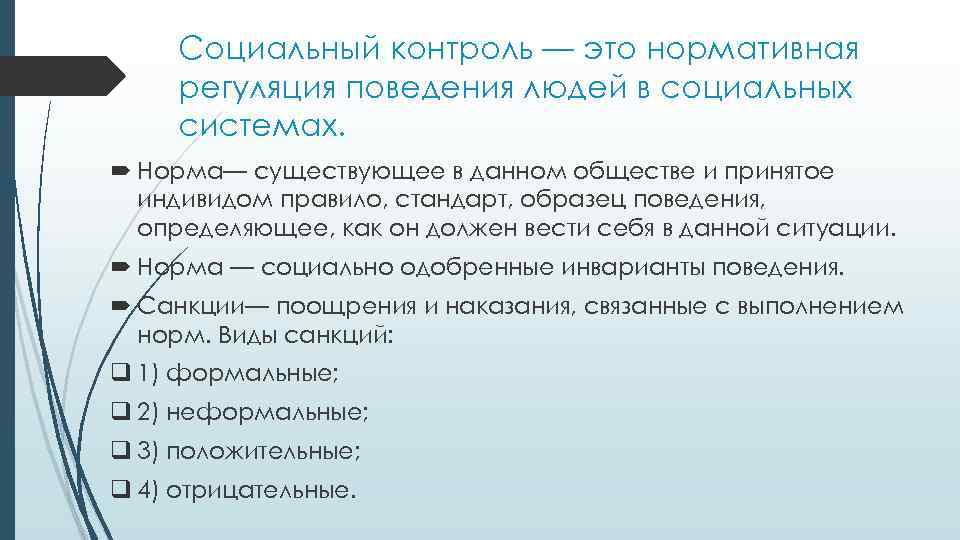 Социальный контроль — это нормативная регуляция поведения людей в социальных системах.

Норма— существующее в данном обществе и принятое индивидом правило, стандарт, образец поведения, определяющее, как он должен вести себя в данной ситуации.

Норма — социально одобренные инварианты поведения.

Санкции— поощрения и наказания, связанные с выполнением норм. Виды санкций:

1) формальные;

2) неформальные;

3) положительные;

4) отрицательные.